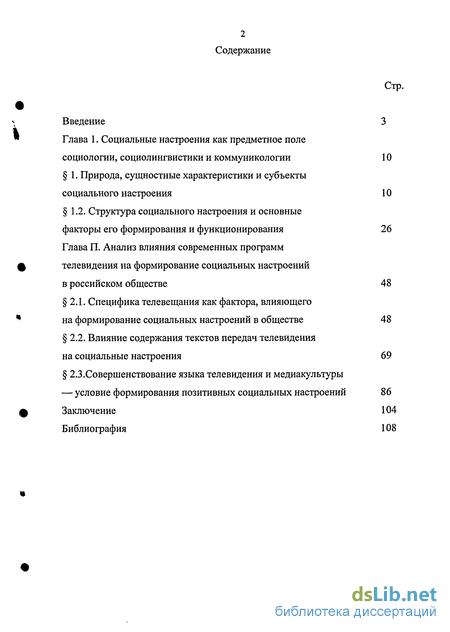 2
Содержание

Стр.

Введение 3

Глава 1. Социальные настроения как предметное поле социологии, социолингвистики и коммуникологии 10

§ 1. Природа, сущностные характеристики и субъекты социального настроения 10

§ 1.2. Структура социального настроения и основные факторы его формирования и функционирования 26

Глава П. Анализ влияния современных программ телевидения на формирование социальных настроений в российском обществе 48

§ 2.1. Специфика телевещания как фактора, влияющего на формирование социальных настроений в обществе 48

§ 2.2. Влияние содержания текстов передач телевидения на социальные настроения 69

§ 2.3.Совершенствование языка телевидения и медиакультуры — условие формирования позитивных социальных настроений 86

Заключение 104

Библиография 108

dsLib.net
библиотека диссертаций